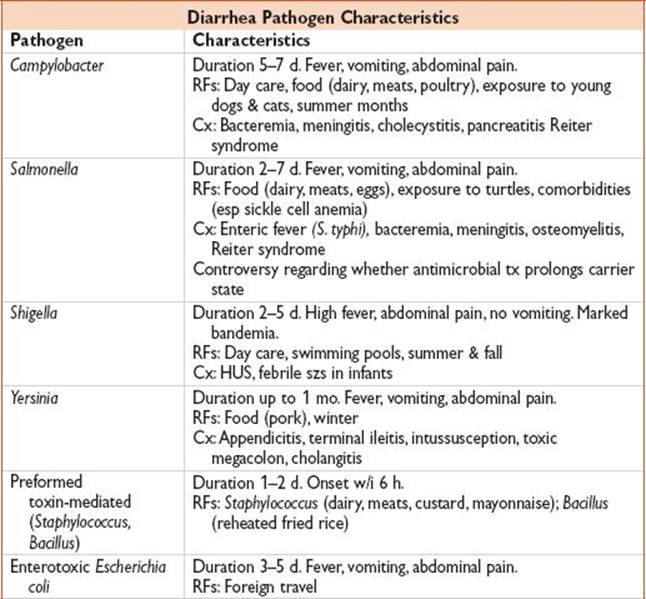 Diarrhea Pathogen Characteristics

| Pathogen | Characteristics |
|---|---|
| Campylobacter | Duration 5–7 d. Fever, vomiting, abdominal pain. RFs: Day care, food (dairy, meats, poultry), exposure to young dogs & cats, summer months Cx: Bacteremia, meningitis, cholecystitis, pancreatitis Reiter syndrome |
| Salmonella | Duration 2–7 d. Fever, vomiting, abdominal pain. RFs: Food (dairy, meats, eggs), exposure to turtles, comorbidities (esp sickle cell anemia) Cx: Enteric fever (S. typhi), bacteremia, meningitis, osteomyelitis, Reiter syndrome Controversy regarding whether antimicrobial tx prolongs carrier state |
| Shigella | Duration 2–5 d. High fever, abdominal pain, no vomiting. Marked bandemia. RFs: Day care, swimming pools, summer & fall Cx: HUS, febrile szs in infants |
| Yersinia | Duration up to 1 mo. Fever, vomiting, abdominal pain. RFs: Food (pork), winter Cx: Appendicitis, terminal ileitis, intussusception, toxic megacolon, cholangitis |
| Preformed toxin-mediated (Staphylococcus, Bacillus) | Duration 1–2 d. Onset w/i 6 h. RFs: Staphylococcus (dairy, meats, custard, mayonnaise); Bacillus (reheated fried rice) |
| Enterotoxic Escherichia coli | Duration 3–5 d. Fever, vomiting, abdominal pain. RFs: Foreign travel |